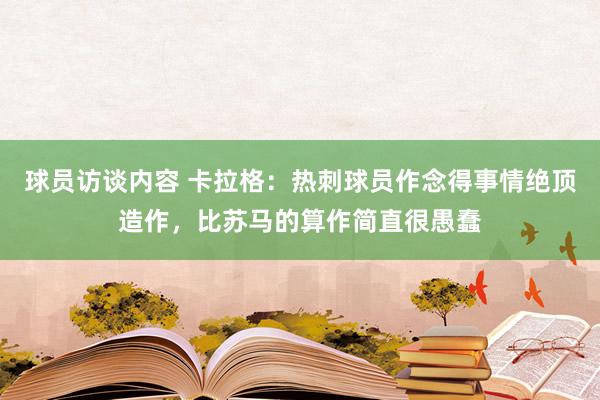 球员访谈内容 卡拉格：热刺球员作念得事情绝顶造作，比苏马的算作简直很愚蠢